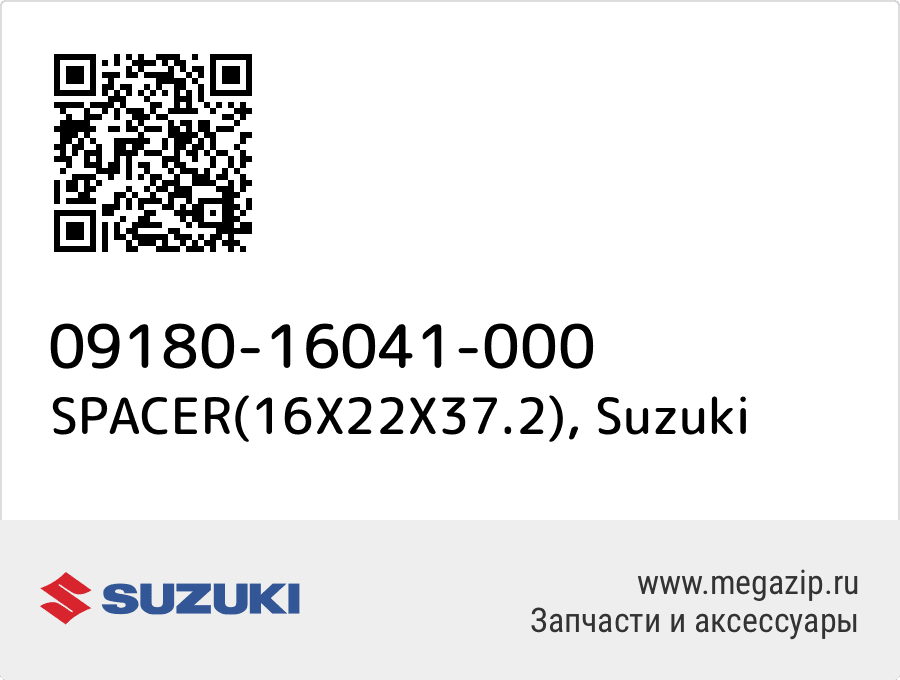 09180-16041-000
SPACER(16X22X37.2), Suzuki

SUZUKI

www.megazip.ru
Запчасти и аксессуары